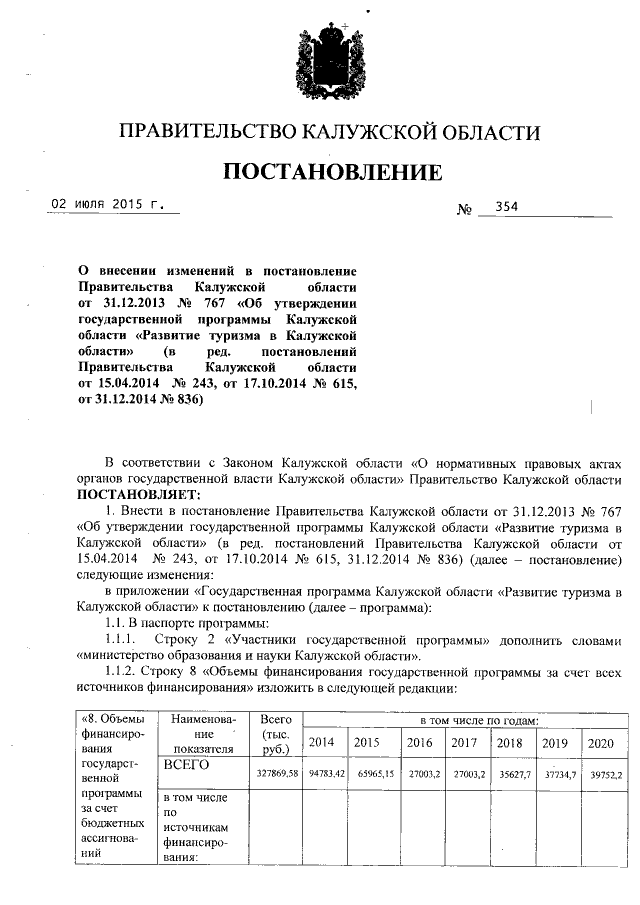 ПРАВИТЕЛЬСТВО КАЛУЖСКОЙ ОБЛАСТИ

ПОСТАНОВЛЕНИЕ

02 июля 2015 г.

№ 354

О внесении изменений в постановление Правительства Калужской области от 31.12.2013 № 767 «Об утверждении государственной программы Калужской области «Развитие туризма в Калужской области» (в ред. постановлений Правительства Калужской области от 15.04.2014 № 243, от 17.10.2014 № 615, от 31.12.2014 № 836)

В соответствии с Законом Калужской области «О нормативных правовых актах органов государственной власти Калужской области» Правительство Калужской области ПОСТАНОВЛЯЕТ:

1. Внести в постановление Правительства Калужской области от 31.12.2013 № 767 «Об утверждении государственной программы Калужской области «Развитие туризма в Калужской области» (в ред. постановлений Правительства Калужской области от 15.04.2014 № 243, от 17.10.2014 № 615, 31.12.2014 № 836) (далее – постановление) следующие изменения:

в приложении «Государственная программа Калужской области «Развитие туризма в Калужской области» к постановлению (далее – программа):

1.1. В паспорте программы:

1.1.1. Строку 2 «Участники государственной программы» дополнить словами «министерство образования и науки Калужской области».

1.1.2. Строку 8 «Объемы финансирования государственной программы за счет всех источников финансирования» изложить в следующей редакции:

| «8. Объемы финансирования государственной программы за счет бюджетных ассигнований | Наименование показателя | Всего (тыс. руб.) | в том числе по годам: | | | | | | |
|---|---|---|---|---|---|---|---|---|---|
| | | | 2014 | 2015 | 2016 | 2017 | 2018 | 2019 | 2020 |
| | ВСЕГО | 327869,58 | 94783,42 | 65965,15 | 27003,2 | 27003,2 | 35627,7 | 37734,7 | 39752,2 |
| | в том числе по источникам финансирования: | | | | | | | | |